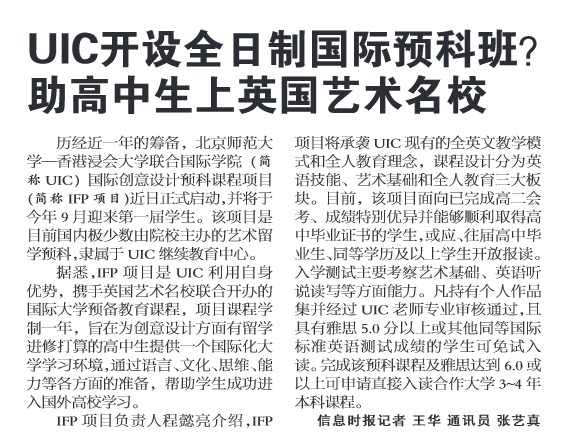 UIC开设全日制国际预科班？
助高中生上英国艺术名校

历经近一年的筹备，北京师范大学—香港浸会大学联合国际学院（简称 UIC）国际创意设计预科课程项目（简称 IFP 项目）近日正式启动，并将于今年 9 月迎来第一届学生。该项目是目前国内极少数由院校主办的艺术留学预科，隶属于 UIC 继续教育中心。

据悉，IFP 项目是 UIC 利用自身优势，携手英国艺术名校联合开办的国际大学预备教育课程，项目课程学制一年，旨在为创意设计方面有留学进修打算的高中生提供一个国际化大学学习环境，通过语言、文化、思维、能力等各方面的准备，帮助学生成功进入国外高校学习。

IFP 项目负责人程懿亮介绍，IFP 项目将承袭 UIC 现有的全英文教学模式和全人教育理念，课程设计分为英语技能、艺术基础和全人教育三大板块。目前，该项目面向已完成高二会考、成绩特别优异并能够顺利取得高中毕业证书的学生，或应、往届高中毕业生、同等学历及以上学生开放报读。入学测试主要考察艺术基础、英语听说读写等方面能力。凡持有个人作品集并经过 UIC 老师专业审核通过，且具有雅思 5.0 分以上或其他同等国际标准英语测试成绩的学生可免试入读。完成该预科课程及雅思达到 6.0 或以上可申请直接入读合作大学 3~4 年本科课程。

信息时报记者 王华 通讯员 张艺真